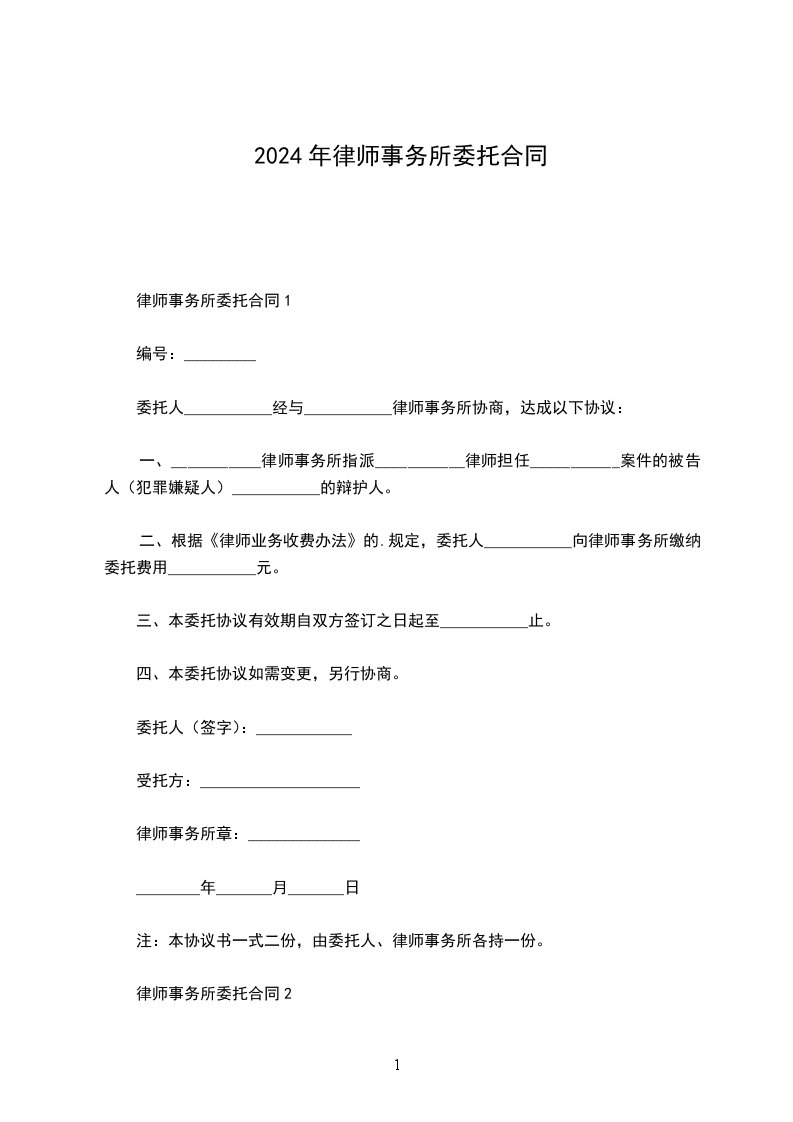 2024年律师事务所委托合同

律师事务所委托合同1

编号：_________

委托人___________经与___________律师事务所协商，达成以下协议：

一、___________律师事务所指派___________律师担任___________案件的被告人（犯罪嫌疑人）___________的辩护人。

二、根据《律师业务收费办法》的.规定，委托人___________向律师事务所缴纳委托费用___________元。

三、本委托协议有效期自双方签订之日起至___________止。

四、本委托协议如需变更，另行协商。

委托人（签字）：____________

受托方：____________________

律师事务所章：______________

________年_______月_______日

注：本协议书一式二份，由委托人、律师事务所各持一份。

律师事务所委托合同2

1